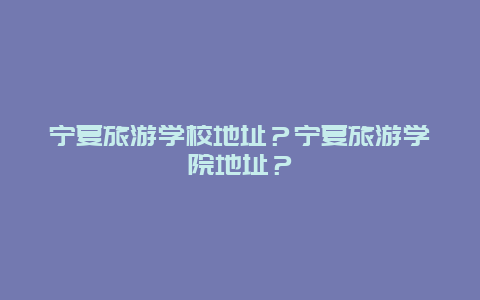 宁夏旅游学校地址？宁夏旅游学院地址？